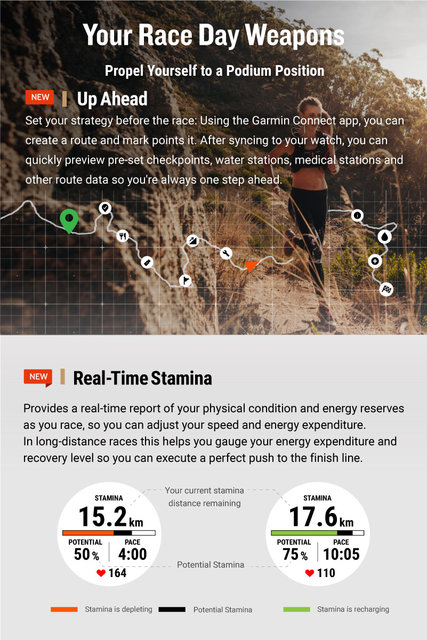 Your Race Day Weapons

Propel Yourself to a Podium Position

NEW Up Ahead

Set your strategy before the race: Using the Garmin Connect app, you can create a route and mark points it. After syncing to your watch, you can quickly preview pre-set checkpoints, water stations, medical stations and other route data so you're always one step ahead.

NEW Real-Time Stamina

Provides a real-time report of your physical condition and energy reserves as you race, so you can adjust your speed and energy expenditure. In long-distance races this helps you gauge your energy expenditure and recovery level so you can execute a perfect push to the finish line.

STAMINA
15.2 km
POTENTIAL
50 %
PACE
4:00
164

Your current stamina distance remaining

Potential Stamina

STAMINA
17.6 km
POTENTIAL
75 %
PACE
10:05
110

Stamina is depleting
Potential Stamina
Stamina is recharging